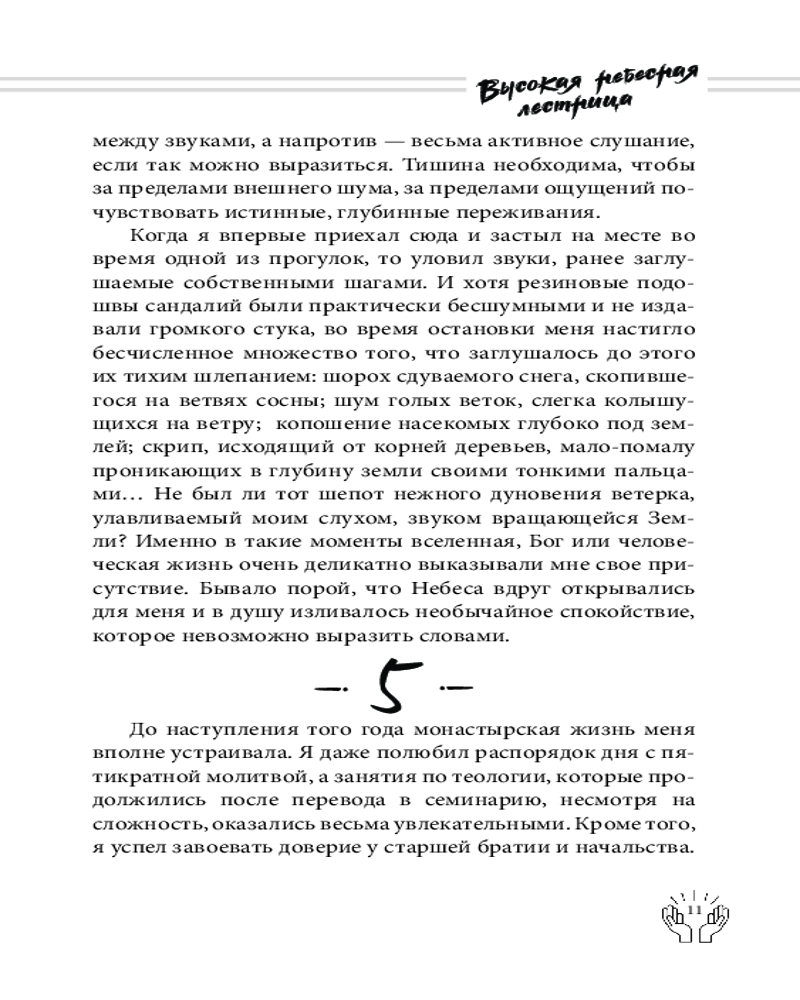 Высокая небесная лестница

между звуками, а напротив — весьма активное слушание, если так можно выразиться. Тишина необходима, чтобы за пределами внешнего шума, за пределами ощущений почувствовать истинные, глубинные переживания.

Когда я впервые приехал сюда и застыл на месте во время одной из прогулок, то уловил звуки, ранее заглушаемые собственными шагами. И хотя резиновые подошвы сандалий были практически бесшумными и не издавали громкого стука, во время остановки меня настигло бесчисленное множество того, что заглушалось до этого их тихим шлепанием: шорох сдуваемого снега, скопившегося на ветвях сосны; шум голых веток, слегка колышущихся на ветру; копошение насекомых глубоко под землей; скрип, исходящий от корней деревьев, мало-помалу проникающих в глубину земли своими тонкими пальцами... Не был ли тот шепот нежного дуновения ветерка, улавливаемый моим слухом, звуком вращающейся Земли? Именно в такие моменты вселенная, Бог или человеческая жизнь очень деликатно выказывали мне свое присутствие. Бывало порой, что Небеса вдруг открывались для меня и в душу изливалось необычайное спокойствие, которое невозможно выразить словами.

— 5 —

До наступления того года монастырская жизнь меня вполне устраивала. Я даже полюбил распорядок дня с пятикратной молитвой, а занятия по теологии, которые продолжились после перевода в семинарию, несмотря на сложность, оказались весьма увлекательными. Кроме того, я успел завоевать доверие у старшей братии и начальства.

11